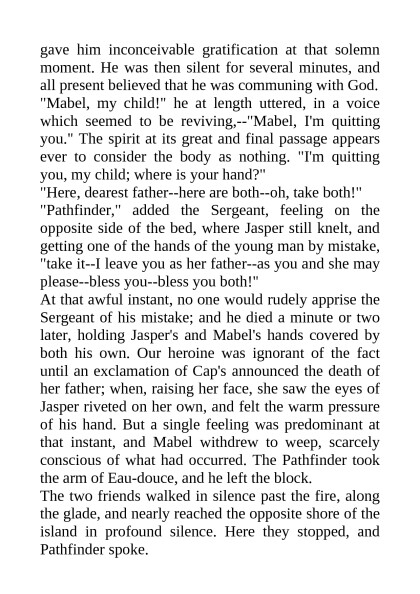 gave him inconceivable gratification at that solemn moment. He was then silent for several minutes, and all present believed that he was communing with God. "Mabel, my child!" he at length uttered, in a voice which seemed to be reviving,--"Mabel, I'm quitting you." The spirit at its great and final passage appears ever to consider the body as nothing. "I'm quitting you, my child; where is your hand?"
"Here, dearest father--here are both--oh, take both!"
"Pathfinder," added the Sergeant, feeling on the opposite side of the bed, where Jasper still knelt, and getting one of the hands of the young man by mistake, "take it--I leave you as her father--as you and she may please--bless you--bless you both!"
At that awful instant, no one would rudely apprise the Sergeant of his mistake; and he died a minute or two later, holding Jasper's and Mabel's hands covered by both his own. Our heroine was ignorant of the fact until an exclamation of Cap's announced the death of her father; when, raising her face, she saw the eyes of Jasper riveted on her own, and felt the warm pressure of his hand. But a single feeling was predominant at that instant, and Mabel withdrew to weep, scarcely conscious of what had occurred. The Pathfinder took the arm of Eau-douce, and he left the block.
The two friends walked in silence past the fire, along the glade, and nearly reached the opposite shore of the island in profound silence. Here they stopped, and Pathfinder spoke.